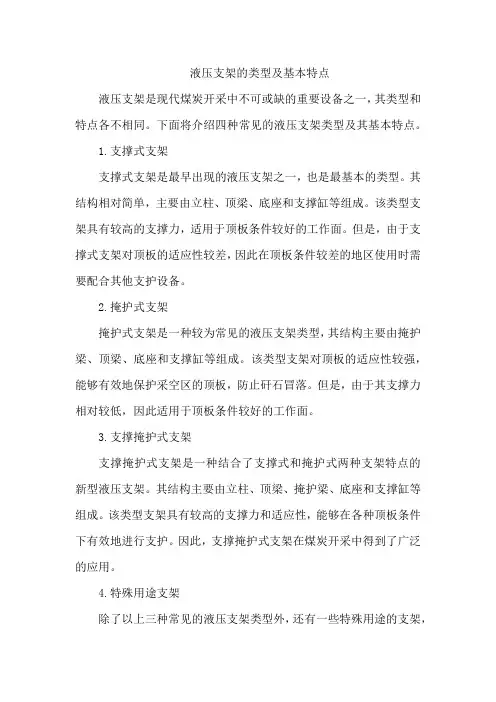 液压支架的类型及基本特点

液压支架是现代煤炭开采中不可或缺的重要设备之一，其类型和特点各不相同。下面将介绍四种常见的液压支架类型及其基本特点。

1. 支撑式支架

支撑式支架是最早出现的液压支架之一，也是最基本的类型。其结构相对简单，主要由立柱、顶梁、底座和支撑缸等组成。该类型支架具有较高的支撑力，适用于顶板条件较好的工作面。但是，由于支撑式支架对顶板的适应性较差，因此在顶板条件较差的地区使用时需要配合其他支护设备。

2. 掩护式支架

掩护式支架是一种较为常见的液压支架类型，其结构主要由掩护梁、顶梁、底座和支撑缸等组成。该类型支架对顶板的适应性较强，能够有效地保护采空区的顶板，防止矸石冒落。但是，由于其支撑力相对较低，因此适用于顶板条件较好的工作面。

3. 支撑掩护式支架

支撑掩护式支架是一种结合了支撑式和掩护式两种支架特点的新型液压支架。其结构主要由立柱、顶梁、掩护梁、底座和支撑缸等组成。该类型支架具有较高的支撑力和适应性，能够在各种顶板条件下有效地进行支护。因此，支撑掩护式支架在煤炭开采中得到了广泛的应用。

4. 特殊用途支架

除了以上三种常见的液压支架类型外，还有一些特殊用途的支架，